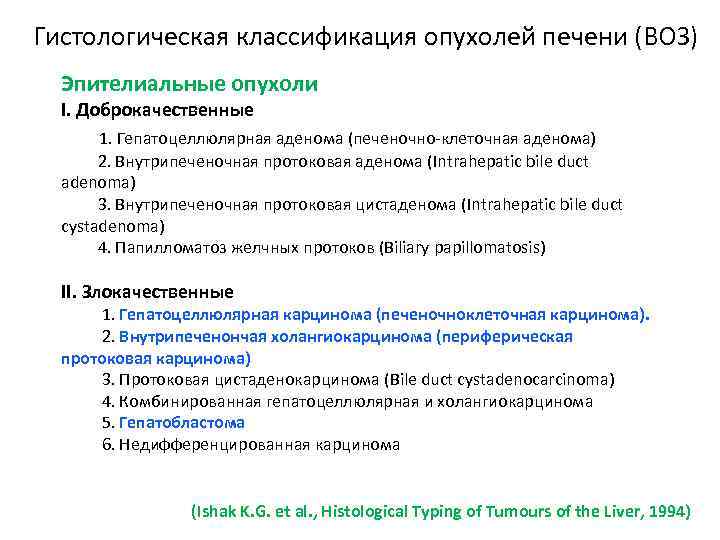 Гистологическая классификация опухолей печени (ВОЗ)

Эпителиальные опухоли

I. Доброкачественные

1. Гепатоцеллюлярная аденома (печеночно-клеточная аденома)

2. Внутрипеченочная протоковая аденома (Intrahepatic bile duct adenoma)

3. Внутрипеченочная протоковая цистаденома (Intrahepatic bile duct cystadenoma)

4. Папилломатоз желчных протоков (Biliary papillomatosis)

II. Злокачественные

1. Гепатоцеллюлярная карцинома (печеночноклеточная карцинома).

2. Внутрипеченончая холангиокарцинома (периферическая протоковая карцинома)

3. Протоковая цистаденокарцинома (Bile duct cystadenocarcinoma)

4. Комбинированная гепатоцеллюлярная и холангиокарцинома

5. Гепатобластома

6. Недифференцированная карцинома

(Ishak K.G. et al., Histological Typing of Tumours of the Liver, 1994)